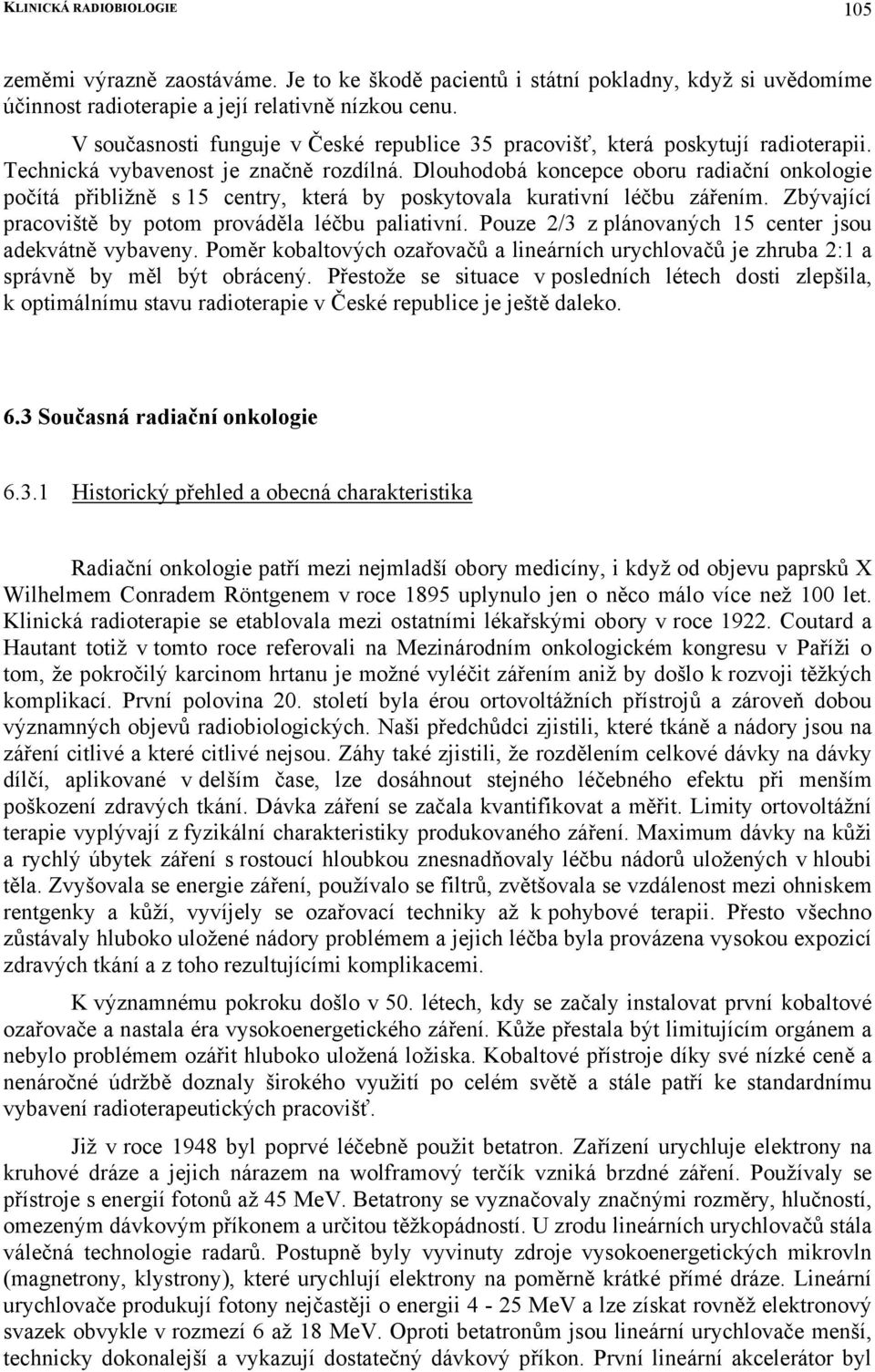 KLINICKÁ RADIOBIOLOGIE 105

zeměmi výrazně zaostáváme. Je to ke škodě pacientů i státní pokladny, když si uvědomíme účinnost radioterapie a její relativně nízkou cenu.

V současnosti funguje v České republice 35 pracovišť, která poskytují radioterapii. Technická vybavenost je značně rozdílná. Dlouhodobá koncepce oboru radiační onkologie počítá přibližně s 15 centry, která by poskytovala kurativní léčbu zářením. Zbývající pracoviště by potom prováděla léčbu paliativní. Pouze 2/3 z plánovaných 15 center jsou adekvátně vybaveny. Poměr kobaltových ozařovačů a lineárních urychlovačů je zhruba 2:1 a správně by měl být obrácený. Přestože se situace v posledních létech dosti zlepšila, k optimálnímu stavu radioterapie v České republice je ještě daleko.

6.3 Současná radiační onkologie

6.3.1 Historický přehled a obecná charakteristika

Radiační onkologie patří mezi nejmladší obory medicíny, i když od objevu paprsků X Wilhelmem Conradem Röntgenem v roce 1895 uplynulo jen o něco málo více než 100 let. Klinická radioterapie se etablovala mezi ostatními lékařskými obory v roce 1922. Coutard a Hautant totiž v tomto roce referovali na Mezinárodním onkologickém kongresu v Paříži o tom, že pokročilý karcinom hrtanu je možné vyléčit zářením aniž by došlo k rozvoji těžkých komplikací. První polovina 20. století byla érou ortovoltážních přístrojů a zároveň dobou významných objevů radiobiologických. Naši předchůdci zjistili, které tkáně a nádory jsou na záření citlivé a které citlivé nejsou. Záhy také zjistili, že rozdělením celkové dávky na dávky dílčí, aplikované v delším čase, lze dosáhnout stejného léčebného efektu při menším poškození zdravých tkání. Dávka záření se začala kvantifikovat a měřit. Limity ortovoltážní terapie vyplývají z fyzikální charakteristiky produkovaného záření. Maximum dávky na kůži a rychlý úbytek záření s rostoucí hloubkou znesnadňovaly léčbu nádorů uložených v hloubi těla. Zvyšovala se energie záření, používalo se filtrů, zvětšovala se vzdálenost mezi ohniskem rentgenky a kůží, vyvíjely se ozařovací techniky až k pohybové terapii. Přesto všechno zůstávaly hluboko uložené nádory problémem a jejich léčba byla provázena vysokou expozicí zdravých tkání a z toho rezultujícími komplikacemi.

K významnému pokroku došlo v 50. létech, kdy se začaly instalovat první kobaltové ozařovače a nastala éra vysokoenergetického záření. Kůže přestala být limitujícím orgánem a nebylo problémem ozářit hluboko uložená ložiska. Kobaltové přístroje díky své nízké ceně a nenáročné údržbě doznaly širokého využití po celém světě a stále patří ke standardnímu vybavení radioterapeutických pracovišť.

Již v roce 1948 byl poprvé léčebně použit betatron. Zařízení urychluje elektrony na kruhové dráze a jejich nárazem na wolframový terčík vzniká brzdné záření. Používaly se přístroje s energií fotonů až 45 MeV. Betatrony se vyznačovaly značnými rozměry, hlučností, omezeným dávkovým příkonem a určitou těžkopádností. U zrodu lineárních urychlovačů stála válečná technologie radarů. Postupně byly vyvinuty zdroje vysokoenergetických mikrovln (magnetrony, klystrony), které urychlují elektrony na poměrně krátké přímé dráze. Lineární urychlovače produkují fotony nejčastěji o energii 4 - 25 MeV a lze získat rovněž elektronový svazek obvykle v rozmezí 6 až 18 MeV. Oproti betatronům jsou lineární urychlovače menší, technicky dokonalejší a vykazují dostatečný dávkový příkon. První lineární akcelerátor byl